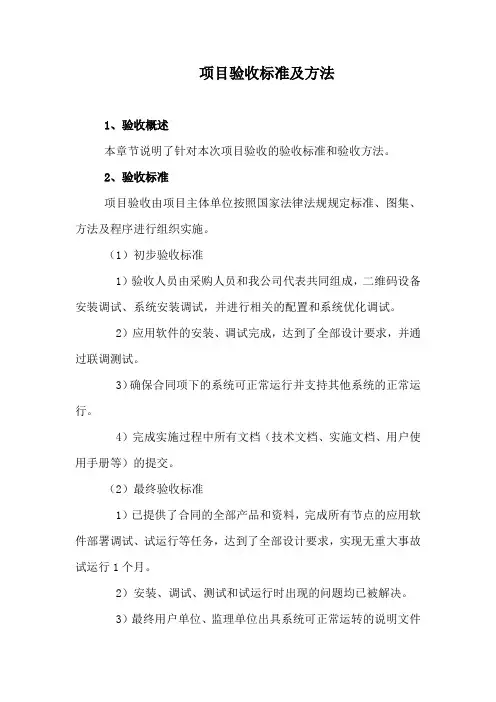 项目验收标准及方法

1、验收概述

本章节说明了针对本次项目验收的验收标准和验收方法。

2、验收标准

项目验收由项目主体单位按照国家法律法规规定标准、图集、方法及程序进行组织实施。

（1）初步验收标准

1）验收人员由采购人员和我公司代表共同组成，二维码设备安装调试、系统安装调试，并进行相关的配置和系统优化调试。

2）应用软件的安装、调试完成，达到了全部设计要求，并通过联调测试。

3）确保合同项下的系统可正常运行并支持其他系统的正常运行。

4）完成实施过程中所有文档（技术文档、实施文档、用户使用手册等）的提交。

（2）最终验收标准

1）已提供了合同的全部产品和资料，完成所有节点的应用软件部署调试、试运行等任务，达到了全部设计要求，实现无重大事故试运行 1 个月。

2）安装、调试、测试和试运行时出现的问题均已被解决。

3）最终用户单位、监理单位出具系统可正常运转的说明文件